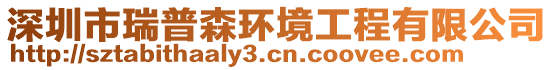 深圳市瑞普森环境工程有限公司
http://sztabithaaly3.cn.coovee.com